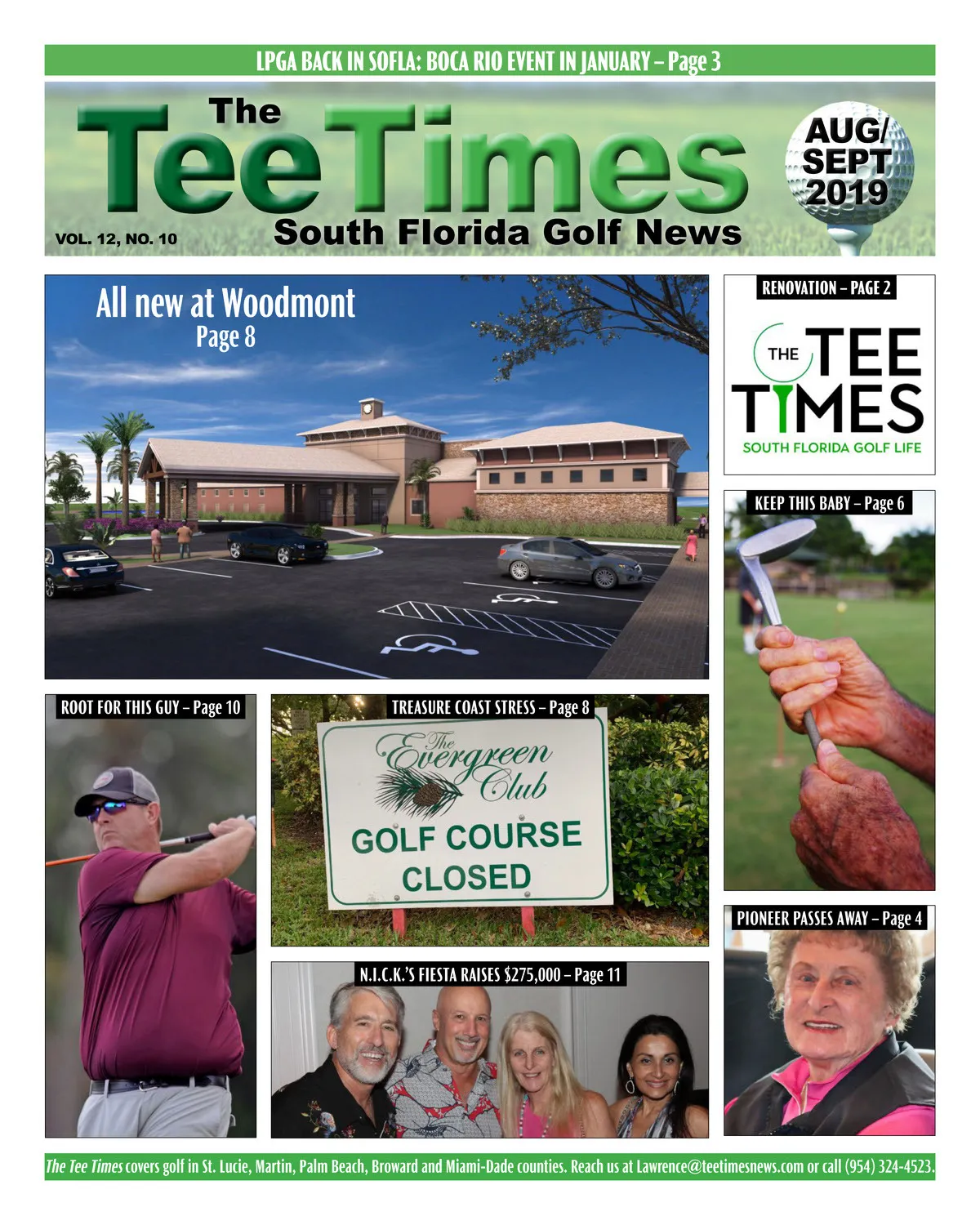 LPGA BACK IN SOFLA: BOCA RIO EVENT IN JANUARY – Page 3

The Tee Times

South Florida Golf News

VOL. 12, NO. 10

AUG/ SEPT 2019

All new at Woodmont
Page 8

RENOVATION – PAGE 2

THE TEE TIMES
SOUTH FLORIDA GOLF LIFE

KEEP THIS BABY – Page 6

ROOT FOR THIS GUY – Page 10

TREASURE COAST STRESS – Page 8

The Evergreen Club
GOLF COURSE CLOSED

N.I.C.K.'S FIESTA RAISES $275,000 – Page 11

PIONEER PASSES AWAY – Page 4

The Tee Times covers golf in St. Lucie, Martin, Palm Beach, Broward and Miami-Dade counties. Reach us at Lawrence@teetimesnews.com or call (954) 324-4523.